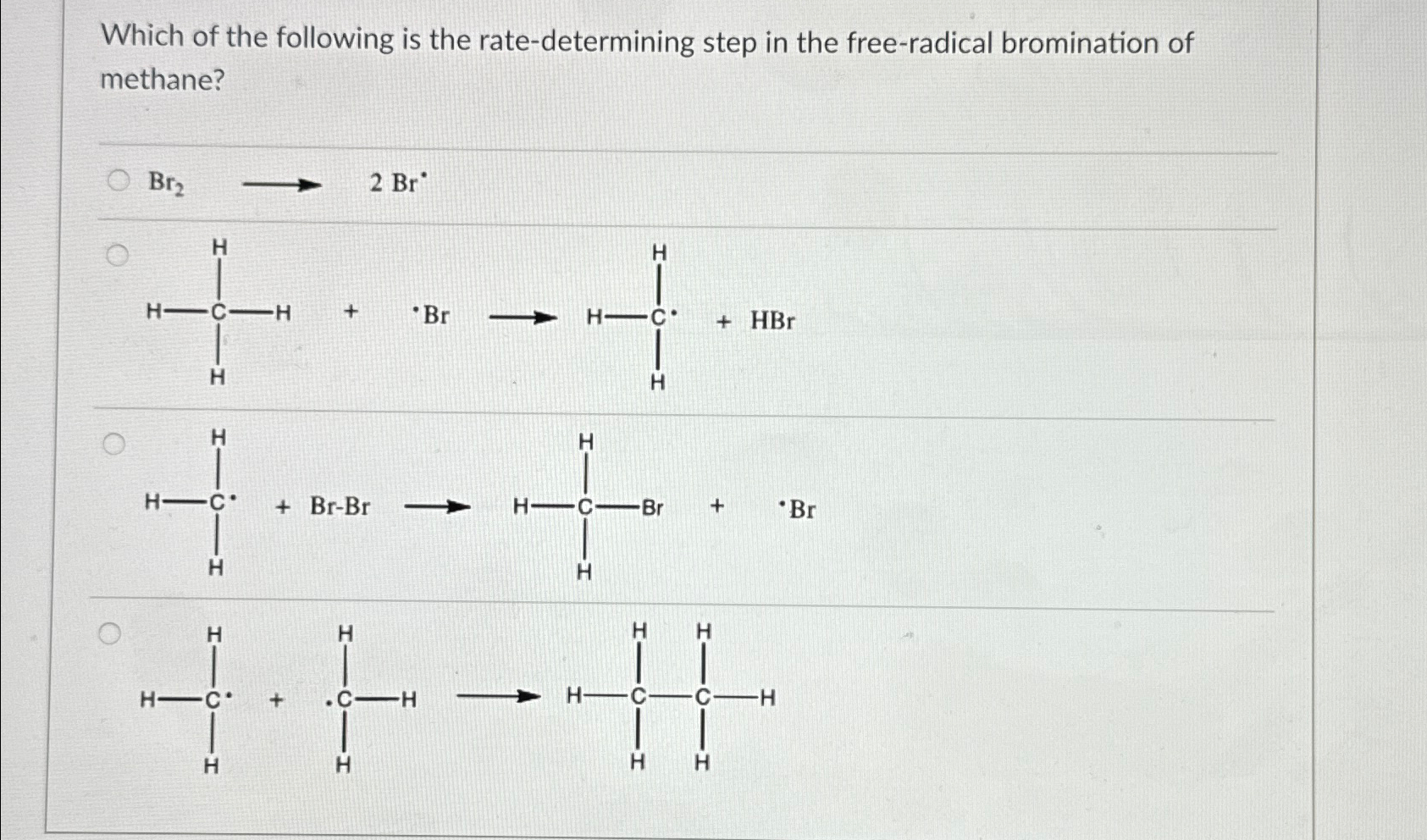 Which of the following is the rate-determining step in the free-radical bromination of methane?

$Br_2 \longrightarrow 2\ Br^{\bullet}$

$CH_4 + {}^{\bullet}Br \longrightarrow {}^{\bullet}CH_3 + HBr$

${}^{\bullet}CH_3 + Br\text{-}Br \longrightarrow CH_3Br + {}^{\bullet}Br$

${}^{\bullet}CH_3 + {}^{\bullet}CH_3 \longrightarrow CH_3CH_3$